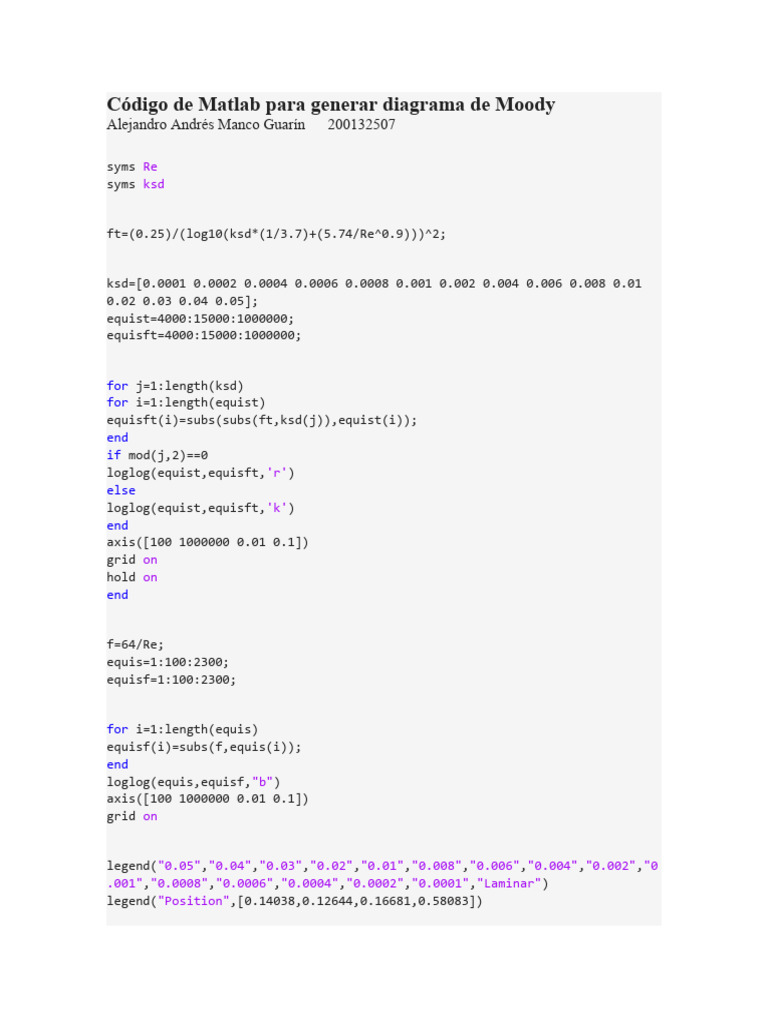 Código de Matlab para generar diagrama de Moody
Alejandro Andrés Manco Guarín 200132507

syms Re
syms ksd

ft=(0.25)/(log10(ksd*(1/3.7)+(5.74/Re^0.9)))^2;

ksd=[0.0001 0.0002 0.0004 0.0006 0.0008 0.001 0.002 0.004 0.006 0.008 0.01 0.02 0.03 0.04 0.05];
equist=4000:15000:1000000;
equisft=4000:15000:1000000;

for j=1:length(ksd)
for i=1:length(equist)
equisft(i)=subs(subs(ft,ksd(j)),equist(i));
end
if mod(j,2)==0
loglog(equist,equisft,'r')
else
loglog(equist,equisft,'k')
end
axis([100 1000000 0.01 0.1])
grid on
hold on
end

f=64/Re;
equis=1:100:2300;
equisf=1:100:2300;

for i=1:length(equis)
equisf(i)=subs(f,equis(i));
end
loglog(equis,equisf,"b")
axis([100 1000000 0.01 0.1])
grid on

legend("0.05","0.04","0.03","0.02","0.01","0.008","0.006","0.004","0.002","0.001","0.0008","0.0006","0.0004","0.0002","0.0001","Laminar")
legend("Position",[0.14038,0.12644,0.16681,0.58083])